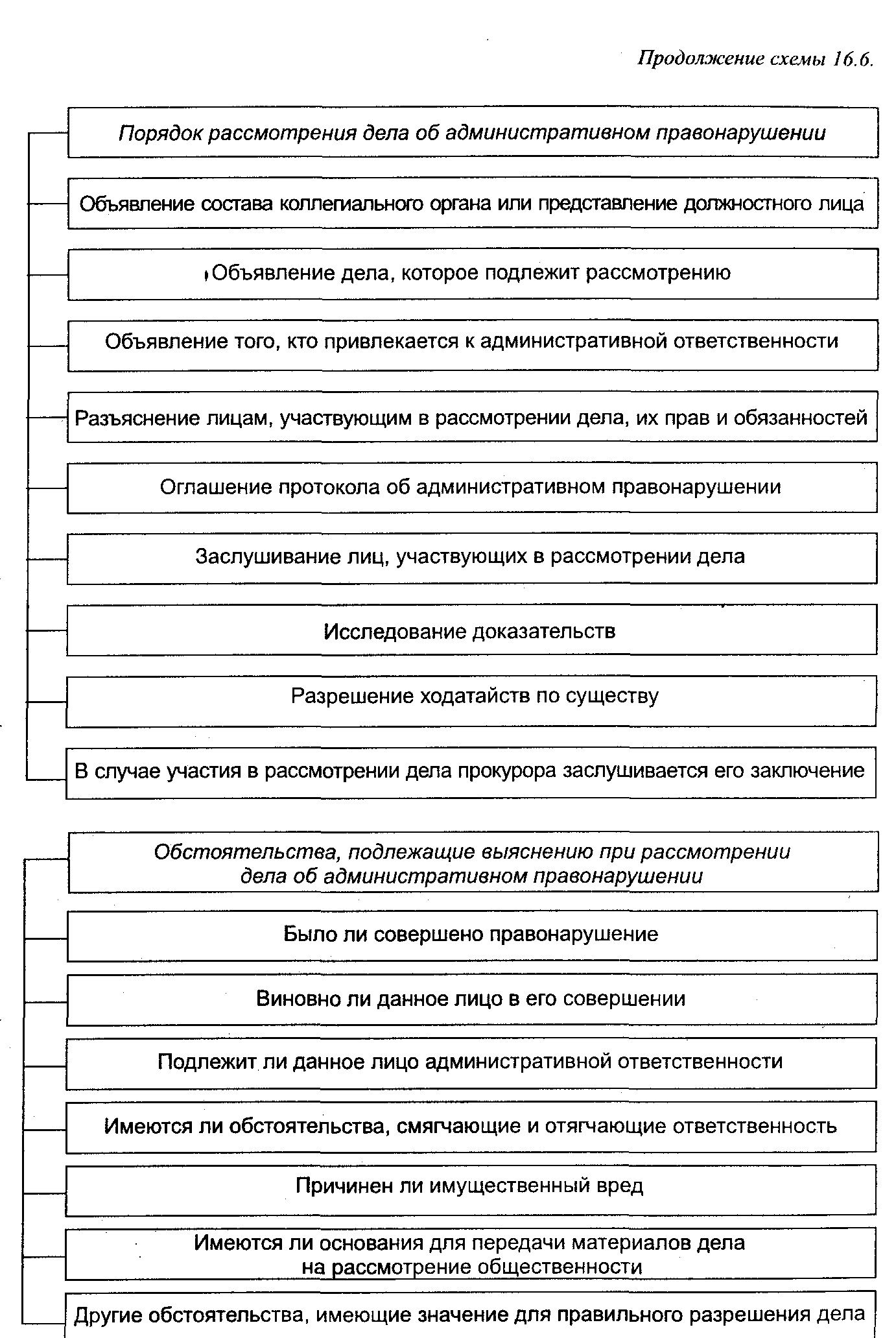 Продолжение схемы 16.6.

Порядок рассмотрения дела об административном правонарушении

Объявление состава коллегиального органа или представление должностного лица

Объявление дела, которое подлежит рассмотрению

Объявление того, кто привлекается к административной ответственности

Разъяснение лицам, участвующим в рассмотрении дела, их прав и обязанностей

Оглашение протокола об административном правонарушении

Заслушивание лиц, участвующих в рассмотрении дела

Исследование доказательств

Разрешение ходатайств по существу

В случае участия в рассмотрении дела прокурора заслушивается его заключение

Обстоятельства, подлежащие выяснению при рассмотрении дела об административном правонарушении

Было ли совершено правонарушение

Виновно ли данное лицо в его совершении

Подлежит ли данное лицо административной ответственности

Имеются ли обстоятельства, смягчающие и отягчающие ответственность

Причинен ли имущественный вред

Имеются ли основания для передачи материалов дела на рассмотрение общественности

Другие обстоятельства, имеющие значение для правильного разрешения дела